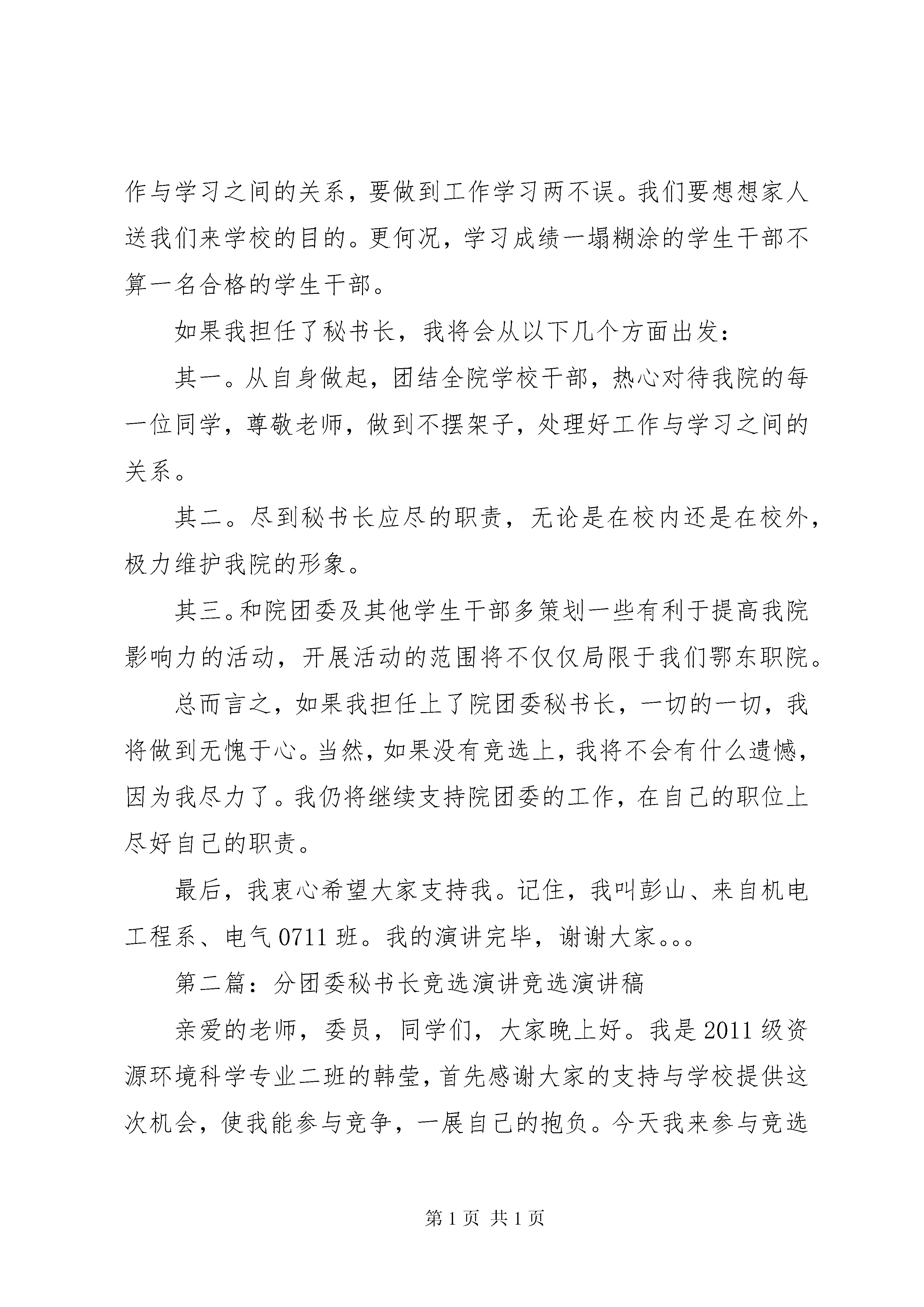 作与学习之间的关系，要做到工作学习两不误。我们要想想家人送我们来学校的目的。更何况，学习成绩一塌糊涂的学生干部不算一名合格的学生干部。

如果我担任了秘书长，我将会从以下几个方面出发：

其一。从自身做起，团结全院学校干部，热心对待我院的每一位同学，尊敬老师，做到不摆架子，处理好工作与学习之间的关系。

其二。尽到秘书长应尽的职责，无论是在校内还是在校外，极力维护我院的形象。

其三。和院团委及其他学生干部多策划一些有利于提高我院影响力的活动，开展活动的范围将不仅仅局限于我们鄂东职院。

总而言之，如果我担任上了院团委秘书长，一切的一切，我将做到无愧于心。当然，如果没有竞选上，我将不会有什么遗憾，因为我尽力了。我仍将继续支持院团委的工作，在自己的职位上尽好自己的职责。

最后，我衷心希望大家支持我。记住，我叫彭山、来自机电工程系、电气 0711 班。我的演讲完毕，谢谢大家。。。

第二篇：分团委秘书长竞选演讲竞选演讲稿

亲爱的老师，委员，同学们，大家晚上好。我是 2011 级资源环境科学专业二班的韩莹，首先感谢大家的支持与学校提供这次机会，使我能参与竞争，一展自己的抱负。今天我来参与竞选

第 1 页 共 1 页